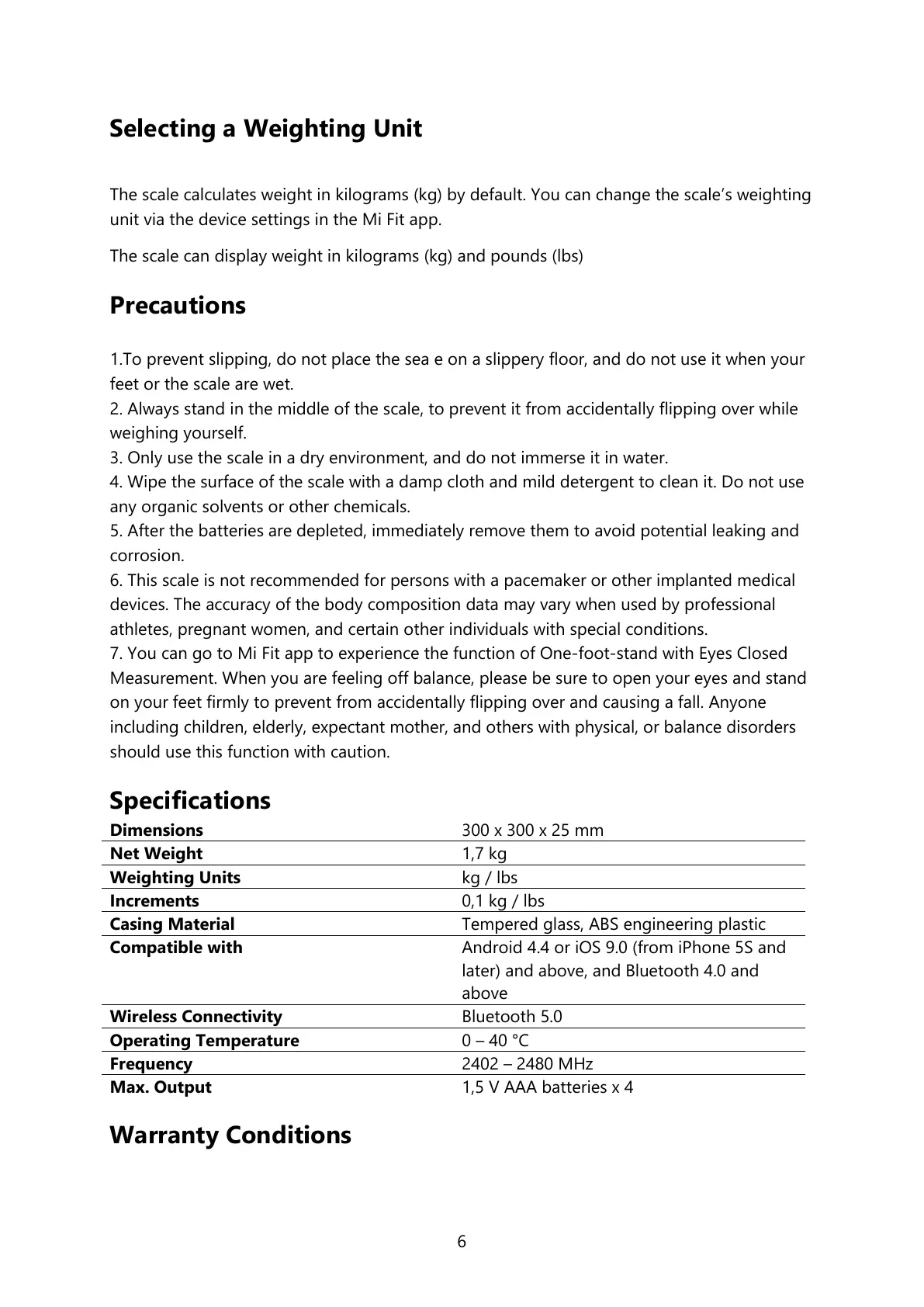 Selecting a Weighting Unit

The scale calculates weight in kilograms (kg) by default. You can change the scale's weighting unit via the device settings in the Mi Fit app.

The scale can display weight in kilograms (kg) and pounds (lbs)

Precautions

1.To prevent slipping, do not place the sea e on a slippery floor, and do not use it when your feet or the scale are wet.
2. Always stand in the middle of the scale, to prevent it from accidentally flipping over while weighing yourself.
3. Only use the scale in a dry environment, and do not immerse it in water.
4. Wipe the surface of the scale with a damp cloth and mild detergent to clean it. Do not use any organic solvents or other chemicals.
5. After the batteries are depleted, immediately remove them to avoid potential leaking and corrosion.
6. This scale is not recommended for persons with a pacemaker or other implanted medical devices. The accuracy of the body composition data may vary when used by professional athletes, pregnant women, and certain other individuals with special conditions.
7. You can go to Mi Fit app to experience the function of One-foot-stand with Eyes Closed Measurement. When you are feeling off balance, please be sure to open your eyes and stand on your feet firmly to prevent from accidentally flipping over and causing a fall. Anyone including children, elderly, expectant mother, and others with physical, or balance disorders should use this function with caution.

Specifications

| Dimensions | 300 x 300 x 25 mm |
|---|---|
| Net Weight | 1,7 kg |
| Weighting Units | kg / lbs |
| Increments | 0,1 kg / lbs |
| Casing Material | Tempered glass, ABS engineering plastic |
| Compatible with | Android 4.4 or iOS 9.0 (from iPhone 5S and later) and above, and Bluetooth 4.0 and above |
| Wireless Connectivity | Bluetooth 5.0 |
| Operating Temperature | 0 – 40 °C |
| Frequency | 2402 – 2480 MHz |
| Max. Output | 1,5 V AAA batteries x 4 |

Warranty Conditions

6